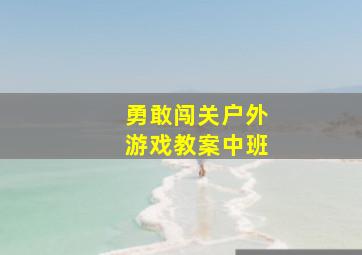 勇敢闯关户外
游戏教案中班